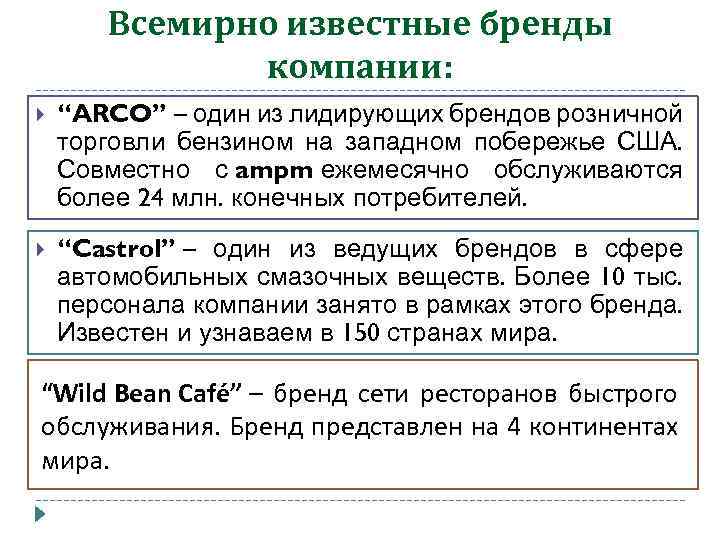 Всемирно известные бренды компании:

“ARCO” – один из лидирующих брендов розничной торговли бензином на западном побережье США. Совместно с ampm ежемесячно обслуживаются более 24 млн. конечных потребителей.

“Castrol” – один из ведущих брендов в сфере автомобильных смазочных веществ. Более 10 тыс. персонала компании занято в рамках этого бренда. Известен и узнаваем в 150 странах мира.

“Wild Bean Café” – бренд сети ресторанов быстрого обслуживания. Бренд представлен на 4 континентах мира.